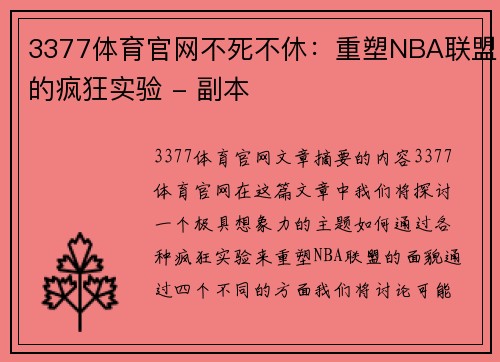 3377体育官网不死不休：重塑NBA联盟的疯狂实验 - 副本

3377体育官网文章摘要的内容3377体育官网在这篇文章中我们将探讨一个极具想象力的主题如何通过各种疯狂实验来重塑NBA联盟的面貌通过四个不同的方面我们将讨论可能